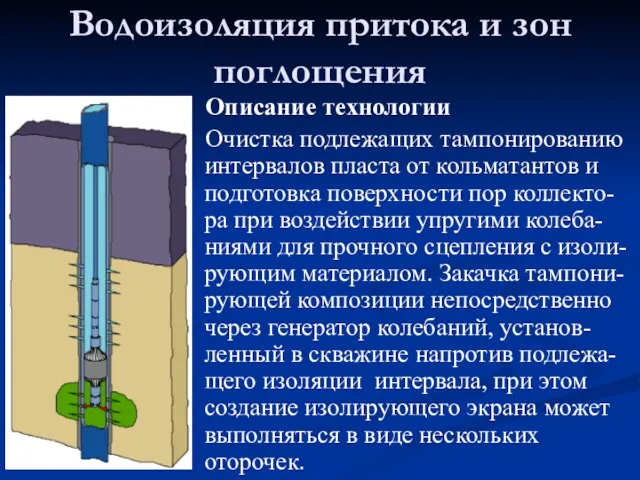 Водоизоляция притока и зон поглощения

Описание технологии

Очистка подлежащих тампонированию интервалов пласта от кольматантов и подготовка поверхности пор коллектора при воздействии упругими колебаниями для прочного сцепления с изолирующим материалом. Закачка тампонирующей композиции непосредственно через генератор колебаний, установленный в скважине напротив подлежащего изоляции интервала, при этом создание изолирующего экрана может выполняться в виде нескольких оторочек.